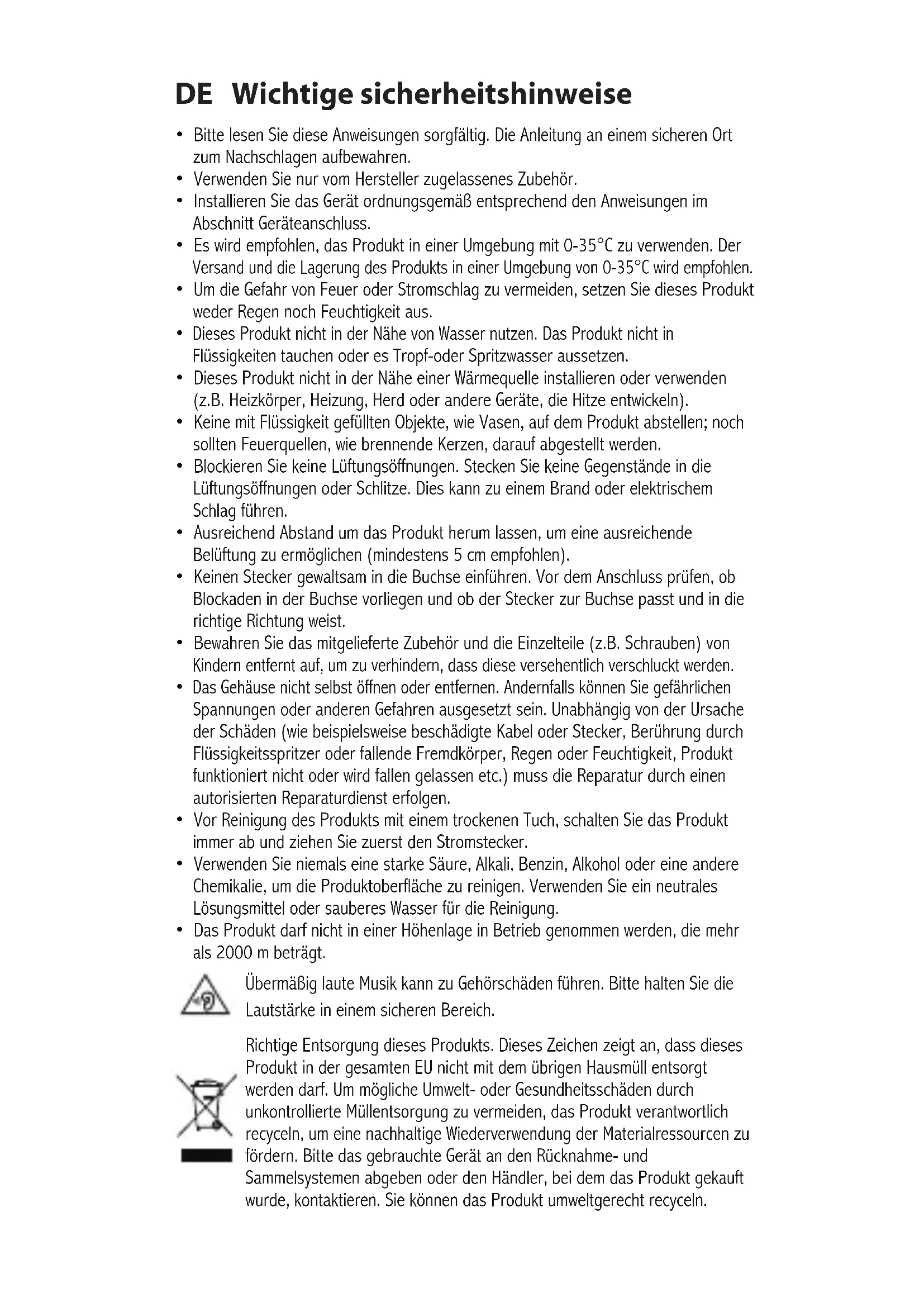 DE Wichtige sicherheitshinweise

• Bitte lesen Sie diese Anweisungen sorgfältig. Die Anleitung an einem sicheren Ort zum Nachschlagen aufbewahren.
• Verwenden Sie nur vom Hersteller zugelassenes Zubehör.
• Installieren Sie das Gerät ordnungsgemäß entsprechend den Anweisungen im Abschnitt Geräteanschluss.
• Es wird empfohlen, das Produkt in einer Umgebung mit 0-35°C zu verwenden. Der Versand und die Lagerung des Produkts in einer Umgebung von 0-35°C wird empfohlen.
• Um die Gefahr von Feuer oder Stromschlag zu vermeiden, setzen Sie dieses Produkt weder Regen noch Feuchtigkeit aus.
• Dieses Produkt nicht in der Nähe von Wasser nutzen. Das Produkt nicht in Flüssigkeiten tauchen oder es Tropf-oder Spritzwasser aussetzen.
• Dieses Produkt nicht in der Nähe einer Wärmequelle installieren oder verwenden (z.B. Heizkörper, Heizung, Herd oder andere Geräte, die Hitze entwickeln).
• Keine mit Flüssigkeit gefüllten Objekte, wie Vasen, auf dem Produkt abstellen; noch sollten Feuerquellen, wie brennende Kerzen, darauf abgestellt werden.
• Blockieren Sie keine Lüftungsöffnungen. Stecken Sie keine Gegenstände in die Lüftungsöffnungen oder Schlitze. Dies kann zu einem Brand oder elektrischem Schlag führen.
• Ausreichend Abstand um das Produkt herum lassen, um eine ausreichende Belüftung zu ermöglichen (mindestens 5 cm empfohlen).
• Keinen Stecker gewaltsam in die Buchse einführen. Vor dem Anschluss prüfen, ob Blockaden in der Buchse vorliegen und ob der Stecker zur Buchse passt und in die richtige Richtung weist.
• Bewahren Sie das mitgelieferte Zubehör und die Einzelteile (z.B. Schrauben) von Kindern entfernt auf, um zu verhindern, dass diese versehentlich verschluckt werden.
• Das Gehäuse nicht selbst öffnen oder entfernen. Andernfalls können Sie gefährlichen Spannungen oder anderen Gefahren ausgesetzt sein. Unabhängig von der Ursache der Schäden (wie beispielsweise beschädigte Kabel oder Stecker, Berührung durch Flüssigkeitsspritzer oder fallende Fremdkörper, Regen oder Feuchtigkeit, Produkt funktioniert nicht oder wird fallen gelassen etc.) muss die Reparatur durch einen autorisierten Reparaturdienst erfolgen.
• Vor Reinigung des Produkts mit einem trockenen Tuch, schalten Sie das Produkt immer ab und ziehen Sie zuerst den Stromstecker.
• Verwenden Sie niemals eine starke Säure, Alkali, Benzin, Alkohol oder eine andere Chemikalie, um die Produktoberfläche zu reinigen. Verwenden Sie ein neutrales Lösungsmittel oder sauberes Wasser für die Reinigung.
• Das Produkt darf nicht in einer Höhenlage in Betrieb genommen werden, die mehr als 2000 m beträgt.

Übermäßig laute Musik kann zu Gehörschäden führen. Bitte halten Sie die Lautstärke in einem sicheren Bereich.

Richtige Entsorgung dieses Produkts. Dieses Zeichen zeigt an, dass dieses Produkt in der gesamten EU nicht mit dem übrigen Hausmüll entsorgt werden darf. Um mögliche Umwelt- oder Gesundheitsschäden durch unkontrollierte Müllentsorgung zu vermeiden, das Produkt verantwortlich recyceln, um eine nachhaltige Wiederverwendung der Materialressourcen zu fördern. Bitte das gebrauchte Gerät an den Rücknahme- und Sammelsystemen abgeben oder den Händler, bei dem das Produkt gekauft wurde, kontaktieren. Sie können das Produkt umweltgerecht recyceln.